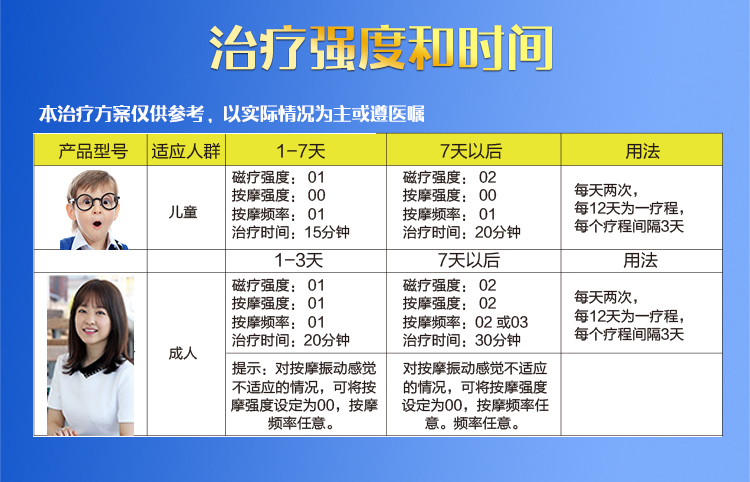 治疗强度和时间

本治疗方案仅供参考，以实际情况为主或遵医嘱

| 产品型号 | 适应人群 | 1-7天 | 7天以后 | 用法 |
|---|---|---|---|---|
| | 儿童 | 磁疗强度：01 按摩强度：00 按摩频率：01 治疗时间：15分钟 | 磁疗强度：02 按摩强度：00 按摩频率：01 治疗时间：20分钟 | 每天两次，每12天为一疗程，每个疗程间隔3天 |
| | | 1-3天 | 7天以后 | 用法 |
| | 成人 | 磁疗强度：01 按摩强度：01 按摩频率：01 治疗时间：20分钟 | 磁疗强度：02 按摩强度：02 按摩频率：02 或03 治疗时间：30分钟 | 每天两次，每12天为一疗程，每个疗程间隔3天 |
| | | 提示：对按摩振动感觉不适应的情况，可将按摩强度设定为00，按摩频率任意。 | 对按摩振动感觉不适应的情况，可将按摩强度设定为00，按摩频率任意。频率任意。 | |